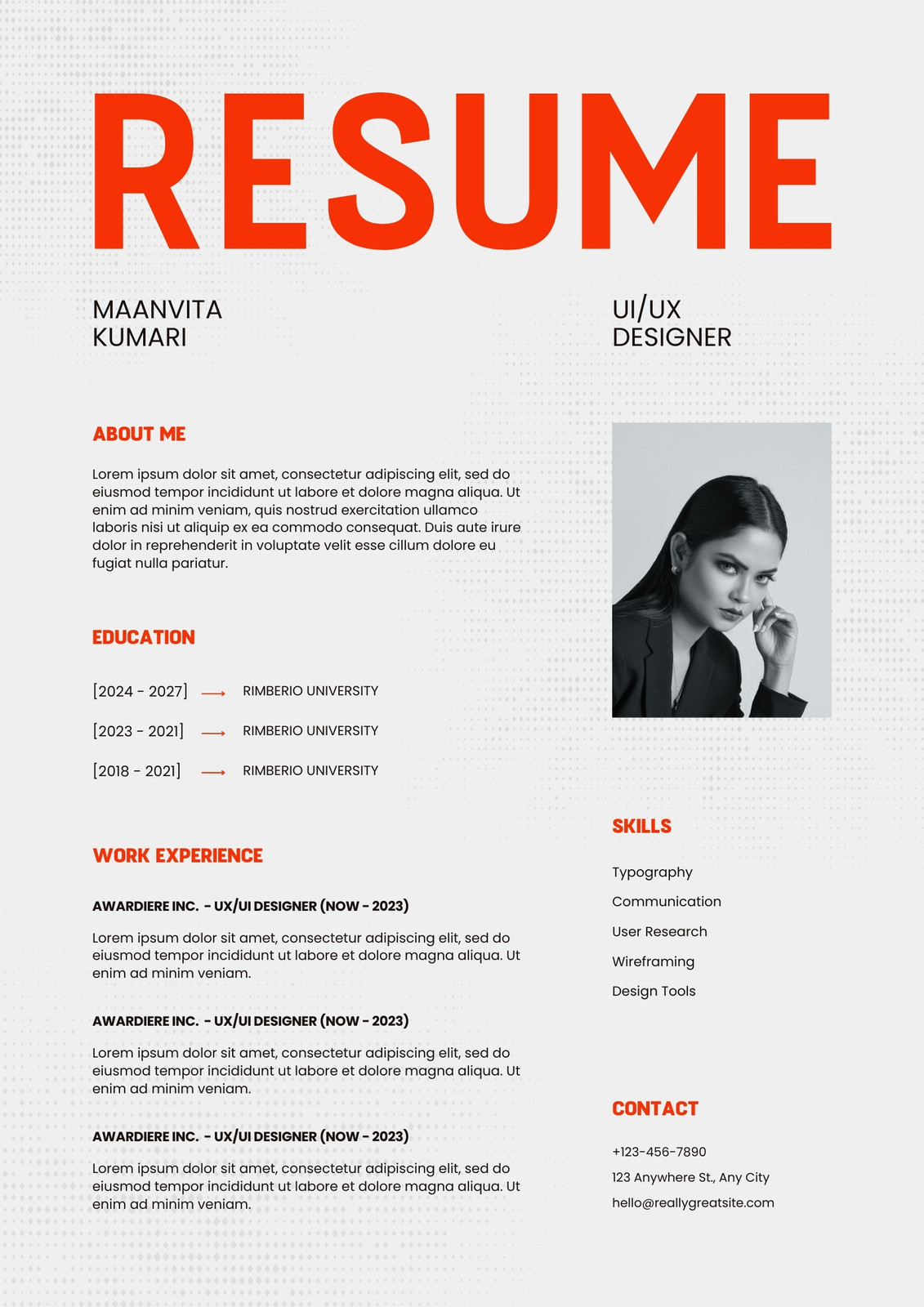 RESUME

MAANVITA
KUMARI

UI/UX
DESIGNER

ABOUT ME

Lorem ipsum dolor sit amet, consectetur adipiscing elit, sed do eiusmod tempor incididunt ut labore et dolore magna aliqua. Ut enim ad minim veniam, quis nostrud exercitation ullamco laboris nisi ut aliquip ex ea commodo consequat. Duis aute irure dolor in reprehenderit in voluptate velit esse cillum dolore eu fugiat nulla pariatur.

EDUCATION

[2024 - 2027] ⟶ RIMBERIO UNIVERSITY

[2023 - 2021] ⟶ RIMBERIO UNIVERSITY

[2018 - 2021] ⟶ RIMBERIO UNIVERSITY

WORK EXPERIENCE

AWARDIERE INC. - UX/UI DESIGNER (NOW - 2023)

Lorem ipsum dolor sit amet, consectetur adipiscing elit, sed do eiusmod tempor incididunt ut labore et dolore magna aliqua. Ut enim ad minim veniam.

AWARDIERE INC. - UX/UI DESIGNER (NOW - 2023)

Lorem ipsum dolor sit amet, consectetur adipiscing elit, sed do eiusmod tempor incididunt ut labore et dolore magna aliqua. Ut enim ad minim veniam.

AWARDIERE INC. - UX/UI DESIGNER (NOW - 2023)

Lorem ipsum dolor sit amet, consectetur adipiscing elit, sed do eiusmod tempor incididunt ut labore et dolore magna aliqua. Ut enim ad minim veniam.

SKILLS

Typography
Communication
User Research
Wireframing
Design Tools

CONTACT

+123-456-7890
123 Anywhere St., Any City
hello@reallygreatsite.com